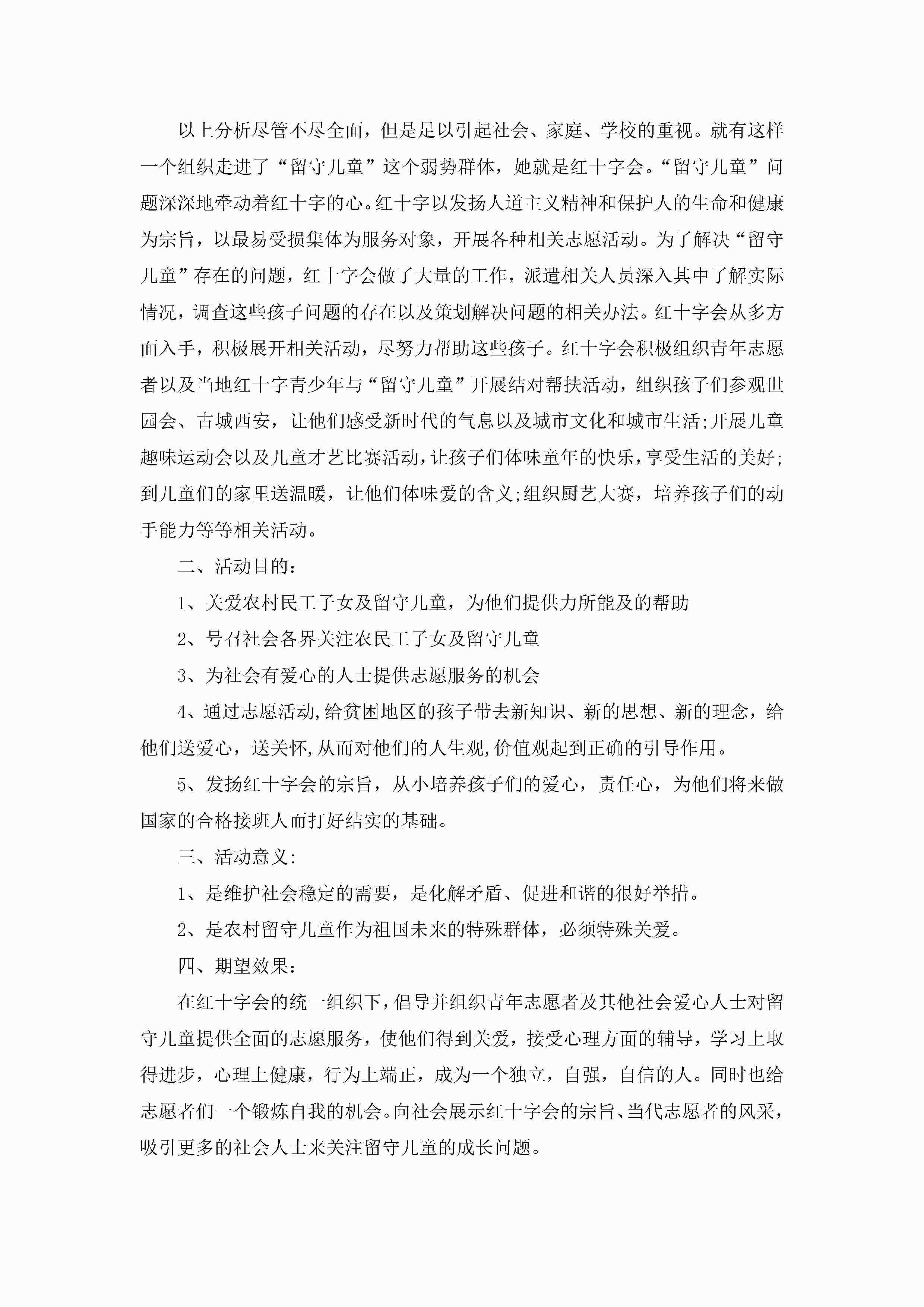 以上分析尽管不尽全面，但是足以引起社会、家庭、学校的重视。就有这样一个组织走进了“留守儿童”这个弱势群体，她就是红十字会。“留守儿童”问题深深地牵动着红十字的心。红十字以发扬人道主义精神和保护人的生命和健康为宗旨，以最易受损集体为服务对象，开展各种相关志愿活动。为了解决“留守儿童”存在的问题，红十字会做了大量的工作，派遣相关人员深入其中了解实际情况，调查这些孩子问题的存在以及策划解决问题的相关办法。红十字会从多方面入手，积极展开相关活动，尽努力帮助这些孩子。红十字会积极组织青年志愿者以及当地红十字青少年与“留守儿童”开展结对帮扶活动，组织孩子们参观世园会、古城西安，让他们感受新时代的气息以及城市文化和城市生活;开展儿童趣味运动会以及儿童才艺比赛活动,让孩子们体味童年的快乐,享受生活的美好;到儿童们的家里送温暖，让他们体味爱的含义;组织厨艺大赛，培养孩子们的动手能力等等相关活动。

二、活动目的：

1、关爱农村民工子女及留守儿童，为他们提供力所能及的帮助

2、号召社会各界关注农民工子女及留守儿童

3、为社会有爱心的人士提供志愿服务的机会

4、通过志愿活动,给贫困地区的孩子带去新知识、新的思想、新的理念，给他们送爱心，送关怀,从而对他们的人生观,价值观起到正确的引导作用。

5、发扬红十字会的宗旨，从小培养孩子们的爱心，责任心，为他们将来做国家的合格接班人而打好结实的基础。

三、活动意义:

1、是维护社会稳定的需要，是化解矛盾、促进和谐的很好举措。

2、是农村留守儿童作为祖国未来的特殊群体，必须特殊关爱。

四、期望效果：

在红十字会的统一组织下，倡导并组织青年志愿者及其他社会爱心人士对留守儿童提供全面的志愿服务，使他们得到关爱，接受心理方面的辅导，学习上取得进步，心理上健康，行为上端正，成为一个独立，自强，自信的人。同时也给志愿者们一个锻炼自我的机会。向社会展示红十字会的宗旨、当代志愿者的风采，吸引更多的社会人士来关注留守儿童的成长问题。